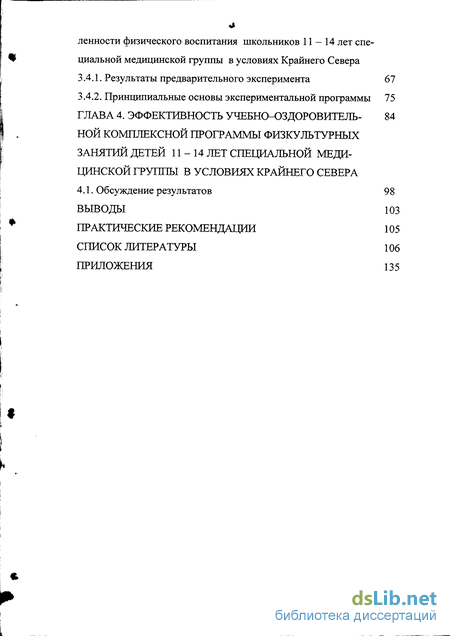 ленности физического воспитания школьников 11 – 14 лет специальной медицинской группы в условиях Крайнего Севера

3.4.1. Результаты предварительного эксперимента 67

3.4.2. Принципиальные основы экспериментальной программы 75

ГЛАВА 4. ЭФФЕКТИВНОСТЬ УЧЕБНО–ОЗДОРОВИТЕЛЬНОЙ КОМПЛЕКСНОЙ ПРОГРАММЫ ФИЗКУЛЬТУРНЫХ ЗАНЯТИЙ ДЕТЕЙ 11 – 14 ЛЕТ СПЕЦИАЛЬНОЙ МЕДИЦИНСКОЙ ГРУППЫ В УСЛОВИЯХ КРАЙНЕГО СЕВЕРА 84

4.1. Обсуждение результатов 98

ВЫВОДЫ 103

ПРАКТИЧЕСКИЕ РЕКОМЕНДАЦИИ 105

СПИСОК ЛИТЕРАТУРЫ 106

ПРИЛОЖЕНИЯ 135

dsLib.net
библиотека диссертаций